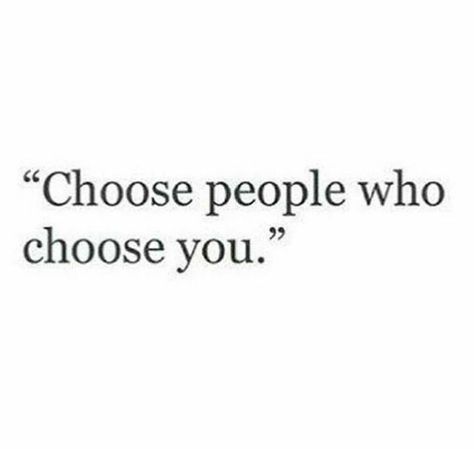 “Choose people who choose you.”